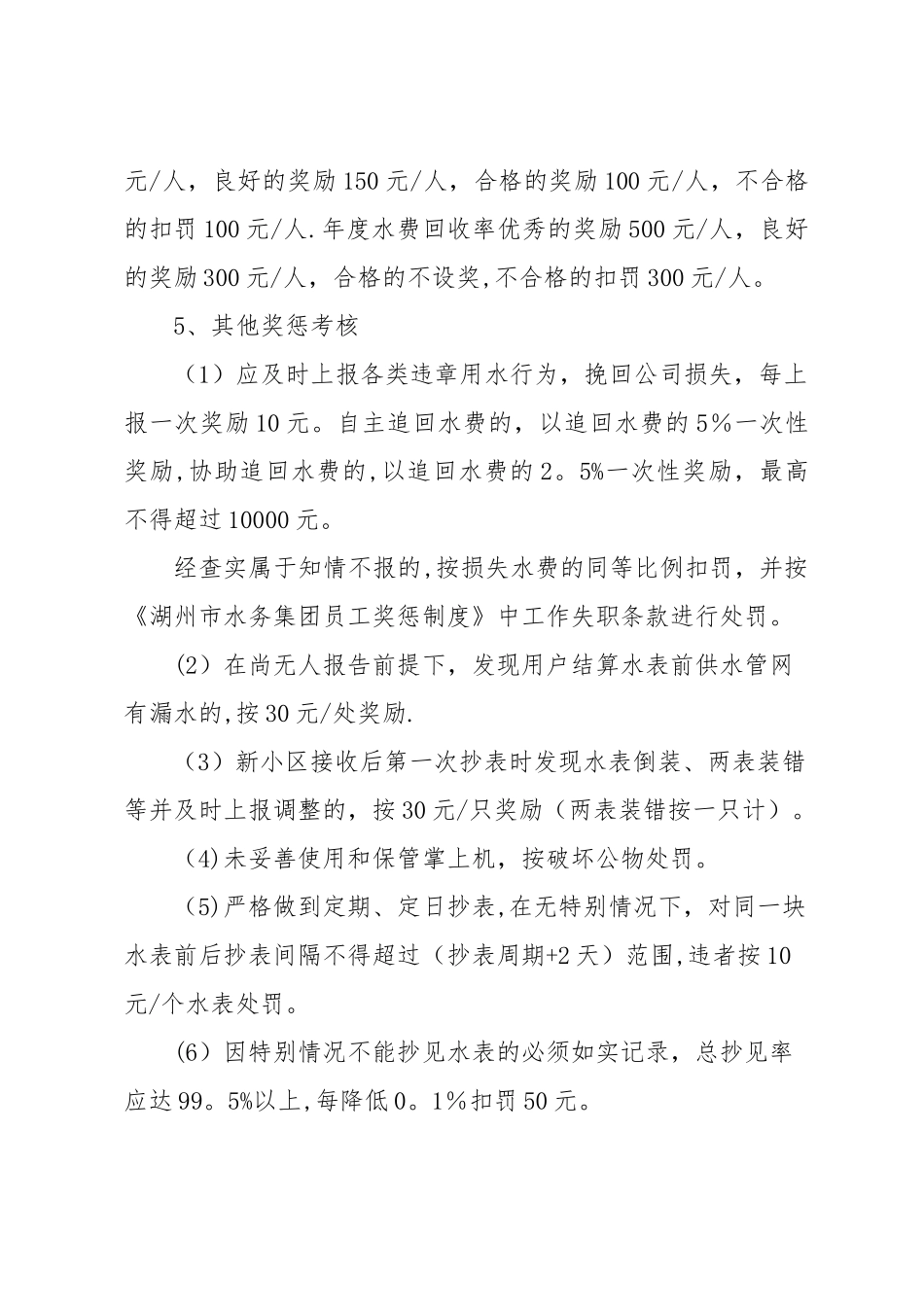 元/人，良好的奖励150元/人，合格的奖励100元/人，不合格的扣罚100元/人.年度水费回收率优秀的奖励500元/人，良好的奖励300元/人，合格的不设奖,不合格的扣罚300元/人。

5、其他奖惩考核

（1）应及时上报各类违章用水行为，挽回公司损失，每上报一次奖励10元。自主追回水费的，以追回水费的5%一次性奖励,协助追回水费的,以追回水费的2。5%一次性奖励，最高不得超过10000元。

经查实属于知情不报的,按损失水费的同等比例扣罚，并按《湖州市水务集团员工奖惩制度》中工作失职条款进行处罚。

(2）在尚无人报告前提下，发现用户结算水表前供水管网有漏水的,按30元/处奖励.

（3）新小区接收后第一次抄表时发现水表倒装、两表装错等并及时上报调整的，按30元/只奖励（两表装错按一只计）。

(4)未妥善使用和保管掌上机，按破坏公物处罚。

(5)严格做到定期、定日抄表,在无特别情况下，对同一块水表前后抄表间隔不得超过（抄表周期+2天）范围,违者按10元/个水表处罚。

(6）因特别情况不能抄见水表的必须如实记录，总抄见率应达99。5%以上,每降低0。1%扣罚50元。